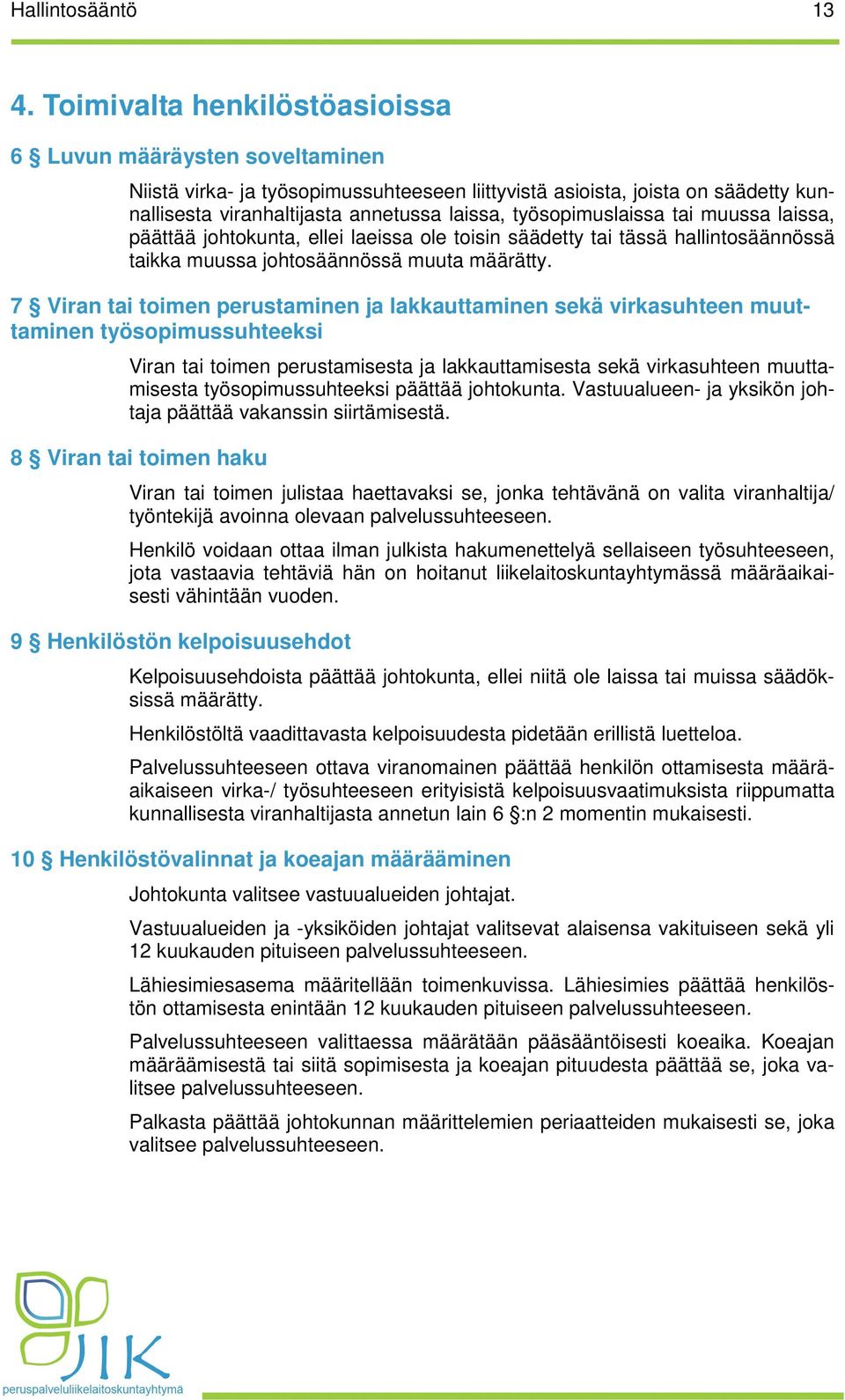 Hallintosääntö 13

4. Toimivalta henkilöstöasioissa

6 § Luvun määräysten soveltaminen

Niistä virka- ja työsopimussuhteeseen liittyvistä asioista, joista on säädetty kunnallisesta viranhaltijasta annetussa laissa, työsopimuslaissa tai muussa laissa, päättää johtokunta, ellei laeissa ole toisin säädetty tai tässä hallintosäännössä taikka muussa johtosäännössä muuta määrätty.

7 § Viran tai toimen perustaminen ja lakkauttaminen sekä virkasuhteen muuttaminen työsopimussuhteeksi

Viran tai toimen perustamisesta ja lakkauttamisesta sekä virkasuhteen muuttamisesta työsopimussuhteeksi päättää johtokunta. Vastuualueen- ja yksikön johtaja päättää vakanssin siirtämisestä.

8 § Viran tai toimen haku

Viran tai toimen julistaa haettavaksi se, jonka tehtävänä on valita viranhaltija/ työntekijä avoinna olevaan palvelussuhteeseen.

Henkilö voidaan ottaa ilman julkista hakumenettelyä sellaiseen työsuhteeseen, jota vastaavia tehtäviä hän on hoitanut liikelaitoskuntayhtymässä määräaikaisesti vähintään vuoden.

9 § Henkilöstön kelpoisuusehdot

Kelpoisuusehdoista päättää johtokunta, ellei niitä ole laissa tai muissa säädöksissä määrätty.

Henkilöstöltä vaadittavasta kelpoisuudesta pidetään erillistä luetteloa.

Palvelussuhteeseen ottava viranomainen päättää henkilön ottamisesta määräaikaiseen virka-/ työsuhteeseen erityisistä kelpoisuusvaatimuksista riippumatta kunnallisesta viranhaltijasta annetun lain 6 §:n 2 momentin mukaisesti.

10 § Henkilöstövalinnat ja koeajan määrääminen

Johtokunta valitsee vastuualueiden johtajat.

Vastuualueiden ja -yksiköiden johtajat valitsevat alaisensa vakituiseen sekä yli 12 kuukauden pituiseen palvelussuhteeseen.

Lähiesimiesasema määritellään toimenkuvissa. Lähiesimies päättää henkilöstön ottamisesta enintään 12 kuukauden pituiseen palvelussuhteeseen.

Palvelussuhteeseen valittaessa määrätään pääsääntöisesti koeaika. Koeajan määräämisestä tai siitä sopimisesta ja koeajan pituudesta päättää se, joka valitsee palvelussuhteeseen.

Palkasta päättää johtokunnan määrittelemien periaatteiden mukaisesti se, joka valitsee palvelussuhteeseen.

JIK
peruspalveluliikelaitoskuntayhtymä